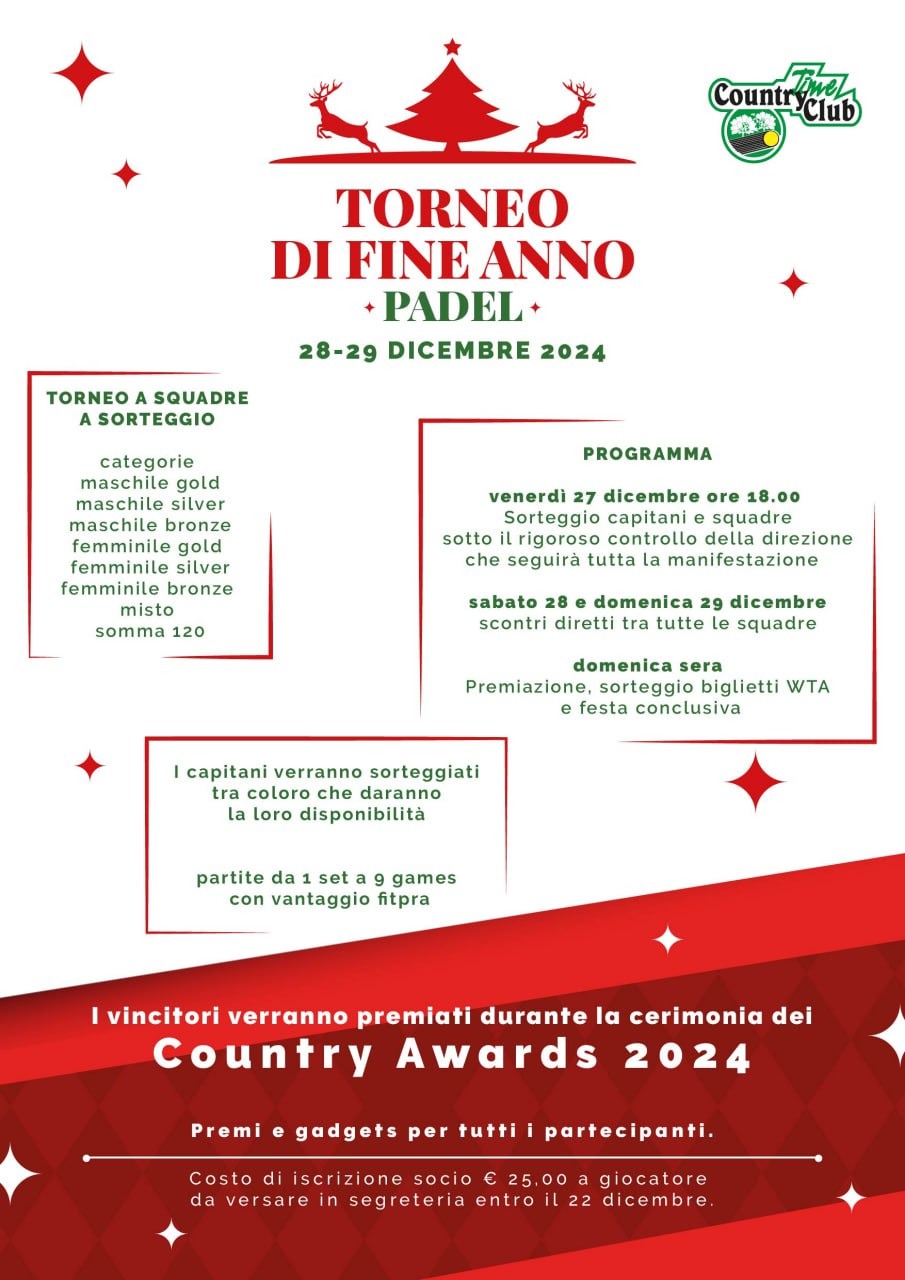 Country Time Club

TORNEO
DI FINE ANNO
PADEL
28-29 DICEMBRE 2024

TORNEO A SQUADRE
A SORTEGGIO

categorie
maschile gold
maschile silver
maschile bronze
femminile gold
femminile silver
femminile bronze
misto
somma 120

PROGRAMMA

venerdì 27 dicembre ore 18.00
Sorteggio capitani e squadre
sotto il rigoroso controllo della direzione
che seguirà tutta la manifestazione

sabato 28 e domenica 29 dicembre
scontri diretti tra tutte le squadre

domenica sera
Premiazione, sorteggio biglietti WTA
e festa conclusiva

I capitani verranno sorteggiati
tra coloro che daranno
la loro disponibilità

partite da 1 set a 9 games
con vantaggio fitpra

I vincitori verranno premiati durante la cerimonia dei
Country Awards 2024

Premi e gadgets per tutti i partecipanti.

Costo di iscrizione socio € 25,00 a giocatore
da versare in segreteria entro il 22 dicembre.